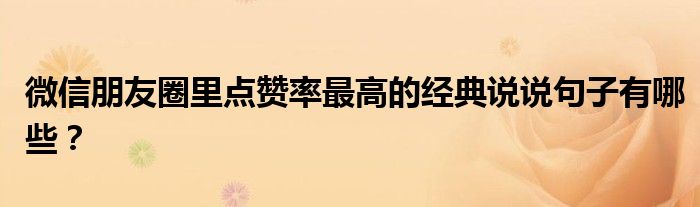 微信朋友圈里点赞率最高的经典说说句子有哪些？